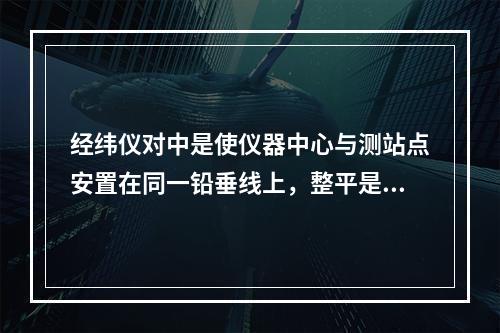 经纬仪对中是使仪器中心与测站点安置在同一铅垂线上，整平是...